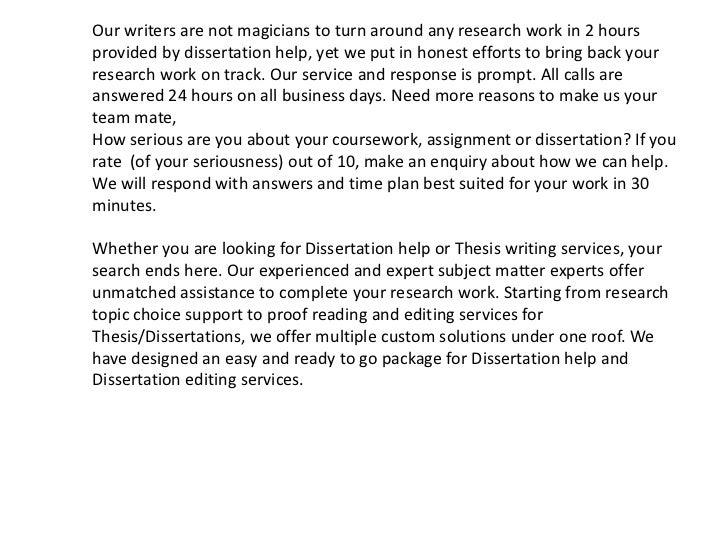 Our writers are not magicians to turn around any research work in 2 hours provided by dissertation help, yet we put in honest efforts to bring back your research work on track. Our service and response is prompt. All calls are answered 24 hours on all business days. Need more reasons to make us your team mate,
How serious are you about your coursework, assignment or dissertation? If you rate (of your seriousness) out of 10, make an enquiry about how we can help. We will respond with answers and time plan best suited for your work in 30 minutes.

Whether you are looking for Dissertation help or Thesis writing services, your search ends here. Our experienced and expert subject matter experts offer unmatched assistance to complete your research work. Starting from research topic choice support to proof reading and editing services for Thesis/Dissertations, we offer multiple custom solutions under one roof. We have designed an easy and ready to go package for Dissertation help and Dissertation editing services.